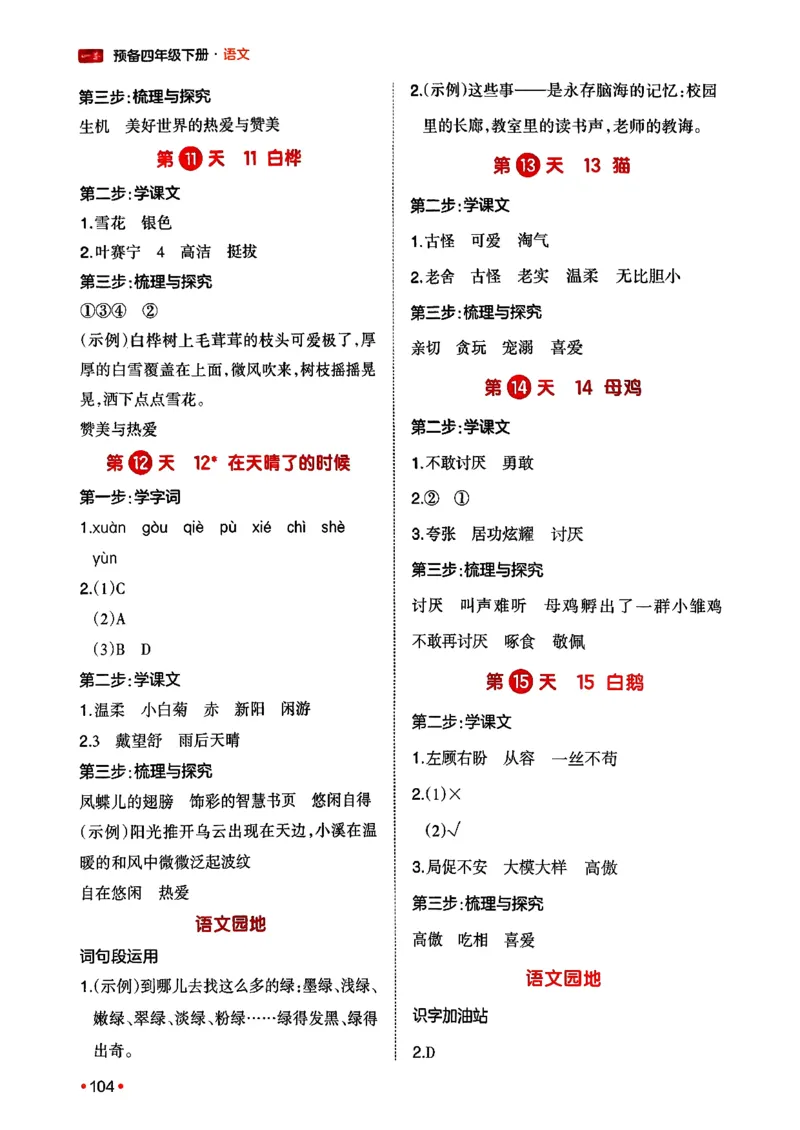 预备四年级下册·语文

第三步:梳理与探究

生机 美好世界的热爱与赞美

第11天 11 白桦

第二步:学课文

1.雪花 银色

2.叶赛宁 4 高洁 挺拔

第三步:梳理与探究

①③④ ②

(示例)白桦树上毛茸茸的枝头可爱极了,厚厚的白雪覆盖在上面,微风吹来,树枝摇摇晃晃,洒下点点雪花。

赞美与热爱

第12天 12* 在天晴了的时候

第一步:学字词

1.xuàn gòu qiè pù xié chì shè yùn

2.(1)C

(2)A

(3)B D

第二步:学课文

1.温柔 小白菊 赤 新阳 闲游

2.3 戴望舒 雨后天晴

第三步:梳理与探究

凤蝶儿的翅膀 饰彩的智慧书页 悠闲自得

(示例)阳光推开乌云出现在天边,小溪在温暖的和风中微微泛起波纹

自在悠闲 热爱

语文园地

词句段运用

1.(示例)到哪儿去找这么多的绿:墨绿、浅绿、嫩绿、翠绿、淡绿、粉绿……绿得发黑、绿得出奇。

2.(示例)这些事——是永存脑海的记忆:校园里的长廊,教室里的读书声,老师的教诲。

第13天 13 猫

第二步:学课文

1.古怪 可爱 淘气

2.老舍 古怪 老实 温柔 无比胆小

第三步:梳理与探究

亲切 贪玩 宠溺 喜爱

第14天 14 母鸡

第二步:学课文

1.不敢讨厌 勇敢

2.② ①

3.夸张 居功炫耀 讨厌

第三步:梳理与探究

讨厌 叫声难听 母鸡孵出了一群小雏鸡 不敢再讨厌 啄食 敬佩

第15天 15 白鹅

第二步:学课文

1.左顾右盼 从容 一丝不苟

2.(1)×

(2)√

3.局促不安 大模大样 高傲

第三步:梳理与探究

高傲 吃相 喜爱

语文园地

识字加油站

2.D

•104•